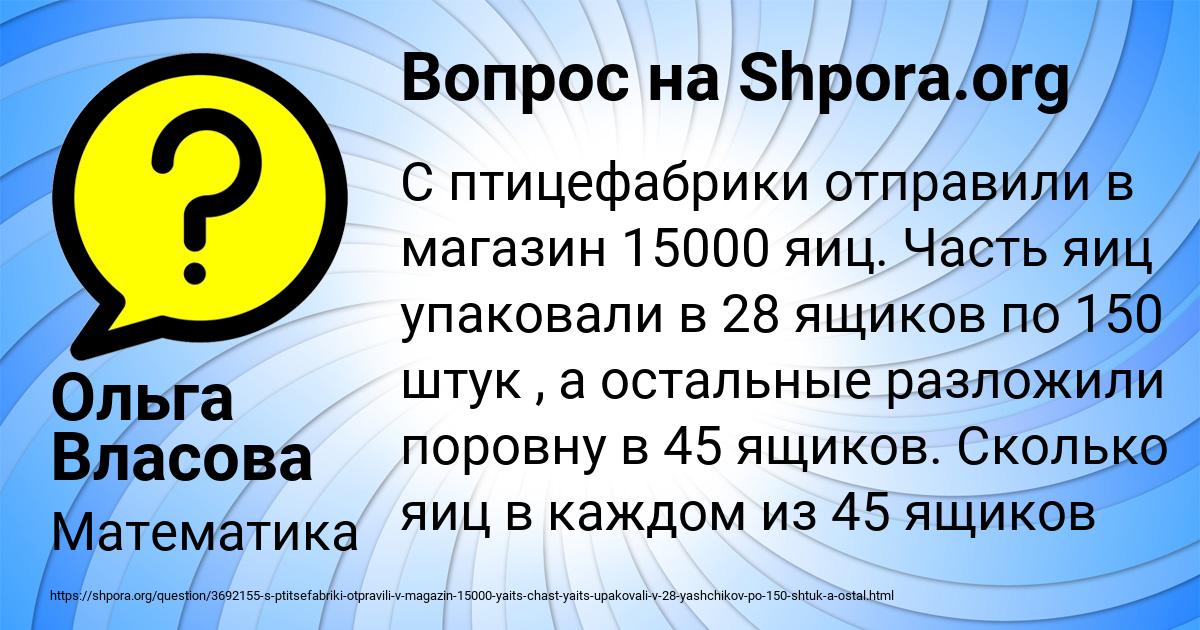 Вопрос на Shpora.org

?

С птицефабрики отправили в магазин 15000 яиц. Часть яиц упаковали в 28 ящиков по 150 штук , а остальные разложили поровну в 45 ящиков. Сколько яиц в каждом из 45 ящиков

Ольга Власова

Математика

https://shpora.org/question/3692155-s-ptitsefabriki-otpravili-v-magazin-15000-yaits-chast-yaits-upakovali-v-28-yashchikov-po-150-shtuk-a-ostal.html